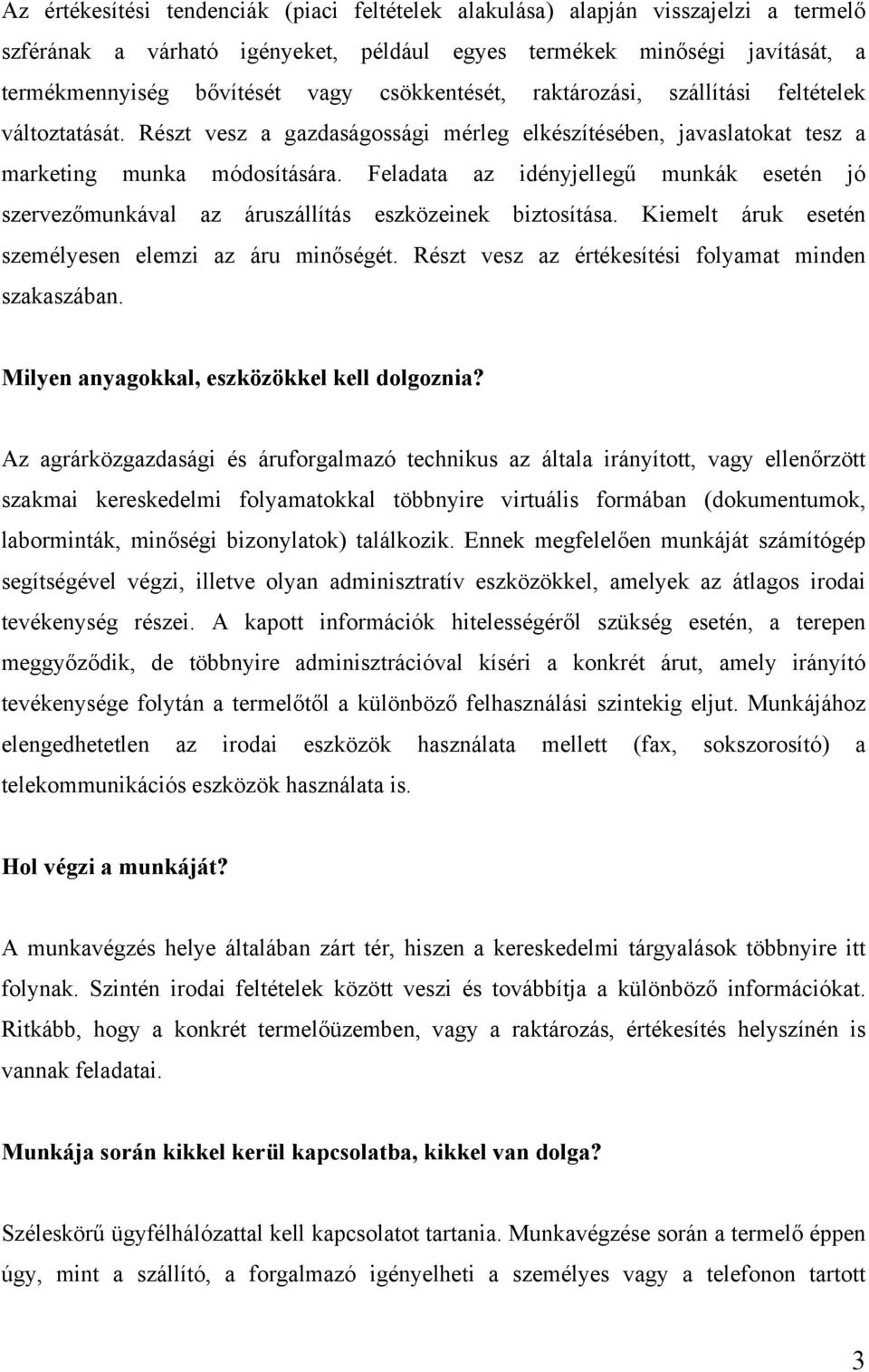 Az értékesítési tendenciák (piaci feltételek alakulása) alapján visszajelzi a termelő szférának a várható igényeket, például egyes termékek minőségi javítását, a termékmennyiség bővítését vagy csökkentését, raktározási, szállítási feltételek változtatását. Részt vesz a gazdaságossági mérleg elkészítésében, javaslatokat tesz a marketing munka módosítására. Feladata az idényjellegű munkák esetén jó szervezőmunkával az áruszállítás eszközeinek biztosítása. Kiemelt áruk esetén személyesen elemzi az áru minőségét. Részt vesz az értékesítési folyamat minden szakaszában.

Milyen anyagokkal, eszközökkel kell dolgoznia?

Az agrárközgazdasági és áruforgalmazó technikus az általa irányított, vagy ellenőrzött szakmai kereskedelmi folyamatokkal többnyire virtuális formában (dokumentumok, laborminták, minőségi bizonylatok) találkozik. Ennek megfelelően munkáját számítógép segítségével végzi, illetve olyan adminisztratív eszközökkel, amelyek az átlagos irodai tevékenység részei. A kapott információk hitelességéről szükség esetén, a terepen meggyőződik, de többnyire adminisztrációval kíséri a konkrét árut, amely irányító tevékenysége folytán a termelőtől a különböző felhasználási szintekig eljut. Munkájához elengedhetetlen az irodai eszközök használata mellett (fax, sokszorosító) a telekommunikációs eszközök használata is.

Hol végzi a munkáját?

A munkavégzés helye általában zárt tér, hiszen a kereskedelmi tárgyalások többnyire itt folynak. Szintén irodai feltételek között veszi és továbbítja a különböző információkat. Ritkább, hogy a konkrét termelőüzemben, vagy a raktározás, értékesítés helyszínén is vannak feladatai.

Munkája során kikkel kerül kapcsolatba, kikkel van dolga?

Széleskörű ügyfélhálózattal kell kapcsolatot tartania. Munkavégzése során a termelő éppen úgy, mint a szállító, a forgalmazó igényelheti a személyes vagy a telefonon tartott

3